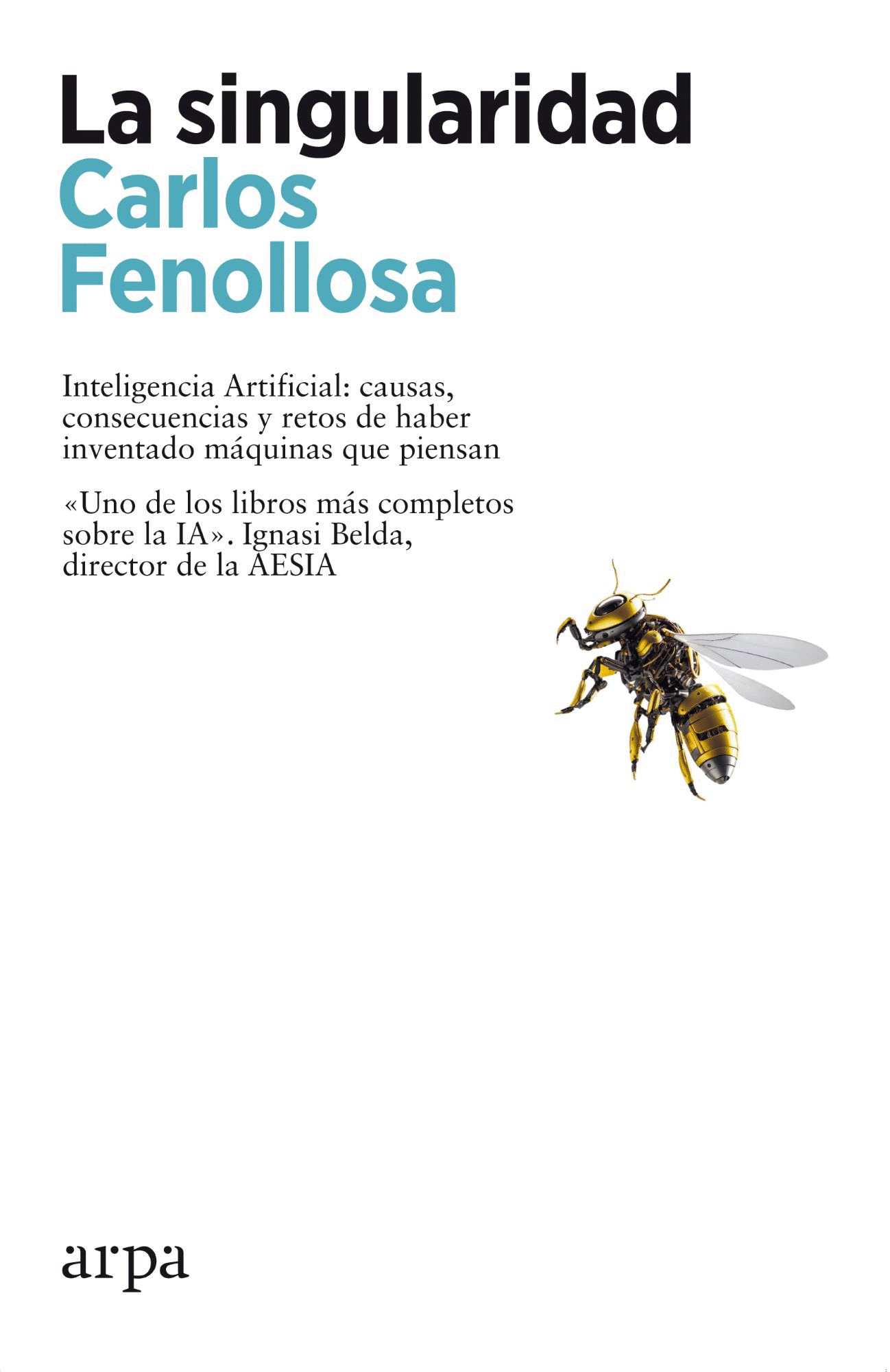 La singularidad

Carlos
Fenollosa

Inteligencia Artificial: causas, consecuencias y retos de haber inventado máquinas que piensan

«Uno de los libros más completos sobre la IA». Ignasi Belda, director de la AESIA

arpa